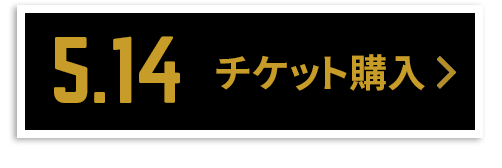 5.14 チケット購入 >